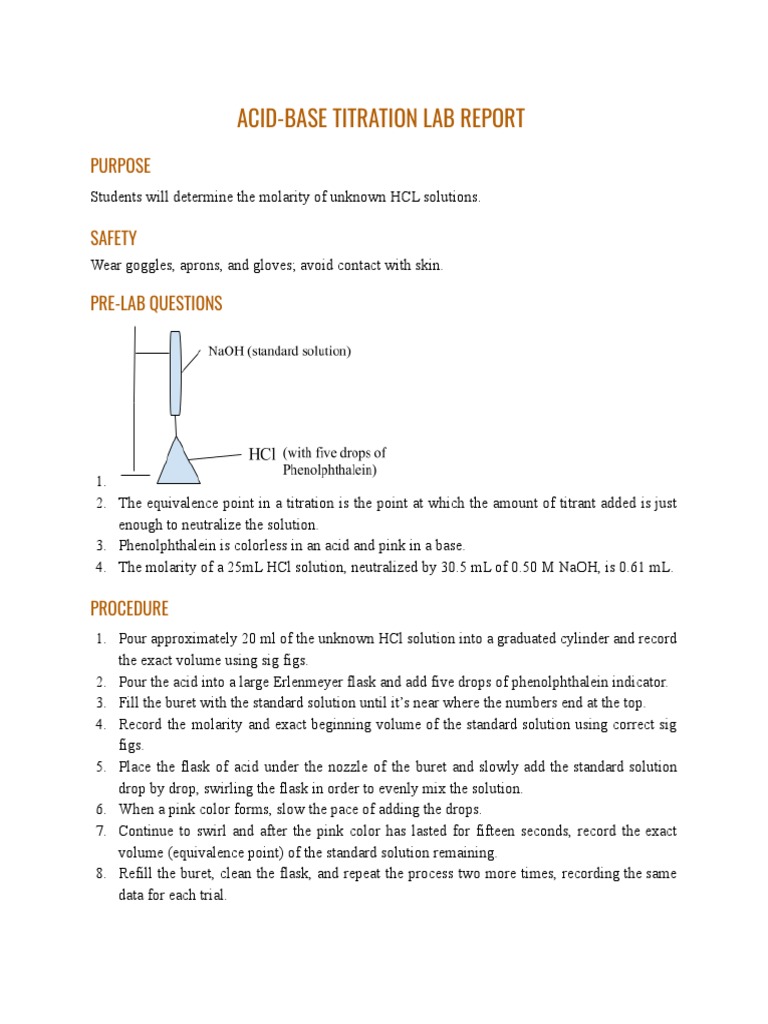 ACID-BASE TITRATION LAB REPORT

PURPOSE

Students will determine the molarity of unknown HCL solutions.

SAFETY

Wear goggles, aprons, and gloves; avoid contact with skin.

PRE-LAB QUESTIONS

NaOH (standard solution)

HCl (with five drops of Phenolphthalein)

1.
2. The equivalence point in a titration is the point at which the amount of titrant added is just enough to neutralize the solution.
3. Phenolphthalein is colorless in an acid and pink in a base.
4. The molarity of a 25mL HCl solution, neutralized by 30.5 mL of 0.50 M NaOH, is 0.61 mL.

PROCEDURE

1. Pour approximately 20 ml of the unknown HCl solution into a graduated cylinder and record the exact volume using sig figs.
2. Pour the acid into a large Erlenmeyer flask and add five drops of phenolphthalein indicator.
3. Fill the buret with the standard solution until it's near where the numbers end at the top.
4. Record the molarity and exact beginning volume of the standard solution using correct sig figs.
5. Place the flask of acid under the nozzle of the buret and slowly add the standard solution drop by drop, swirling the flask in order to evenly mix the solution.
6. When a pink color forms, slow the pace of adding the drops.
7. Continue to swirl and after the pink color has lasted for fifteen seconds, record the exact volume (equivalence point) of the standard solution remaining.
8. Refill the buret, clean the flask, and repeat the process two more times, recording the same data for each trial.